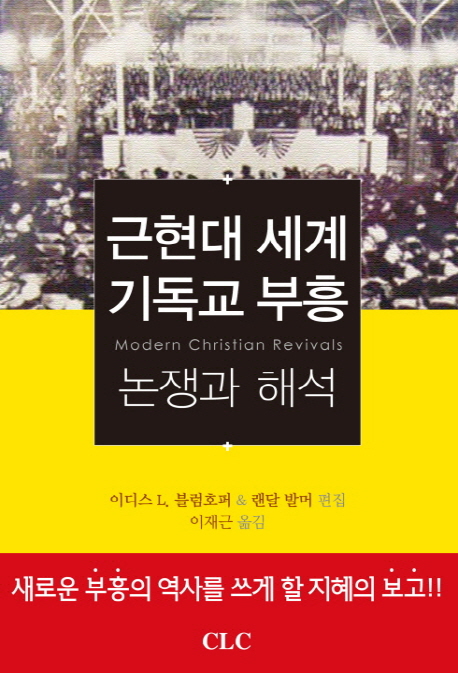 근현대 세계 기독교 부흥

Modern Christian Revivals

논쟁과 해석

이디스 L. 블럼호퍼 & 랜달 발머 편집
이재근 옮김

새로운 부흥의 역사를 쓰게 할 지혜의 보고!!

CLC